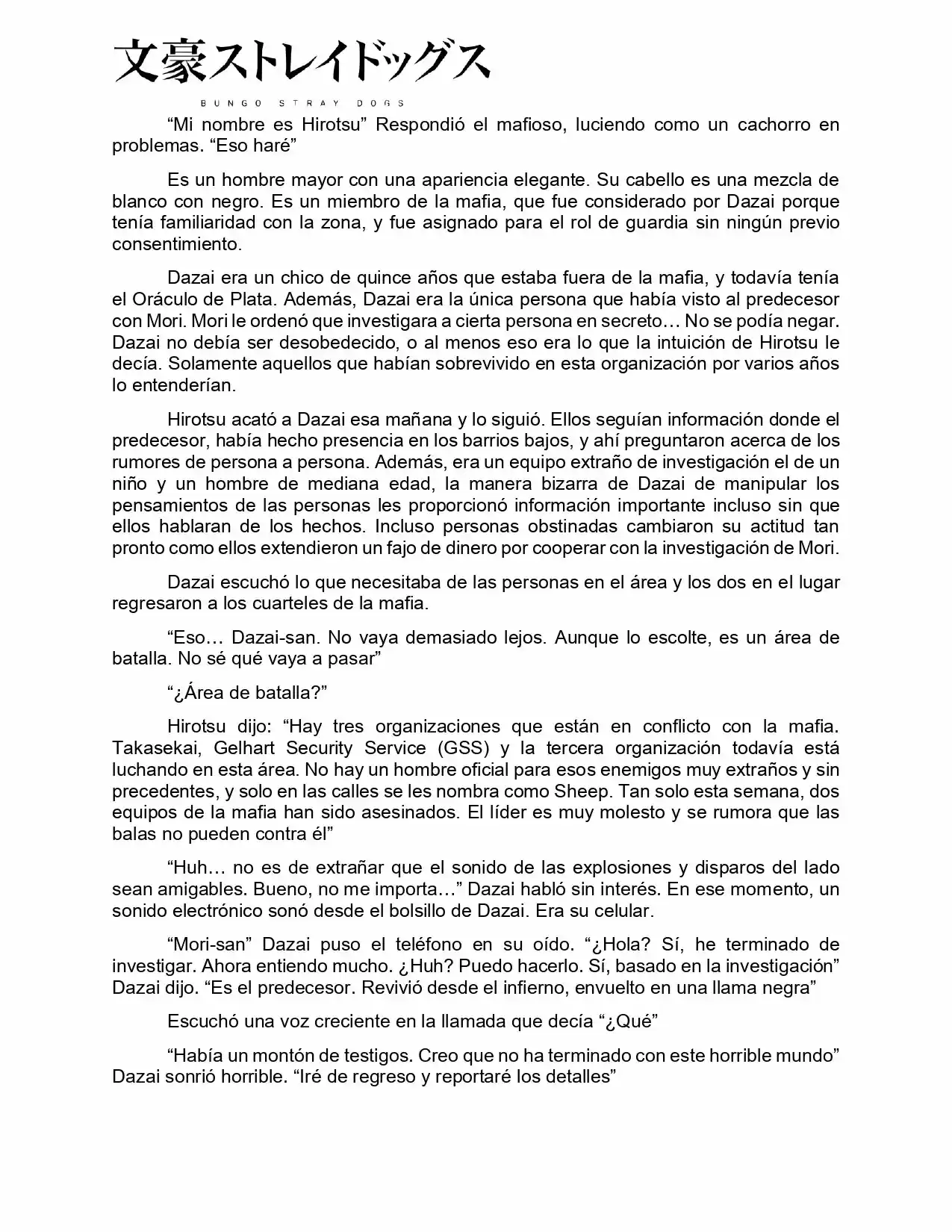 文豪ストレイドッグス
BUNGO STRAY DOGS

“Mi nombre es Hirotsu” Respondió el mafioso, luciendo como un cachorro en problemas. “Eso haré”

Es un hombre mayor con una apariencia elegante. Su cabello es una mezcla de blanco con negro. Es un miembro de la mafia, que fue considerado por Dazai porque tenía familiaridad con la zona, y fue asignado para el rol de guardia sin ningún previo consentimiento.

Dazai era un chico de quince años que estaba fuera de la mafia, y todavía tenía el Oráculo de Plata. Además, Dazai era la única persona que había visto al predecesor con Mori. Mori le ordenó que investigara a cierta persona en secreto… No se podía negar. Dazai no debía ser desobedecido, o al menos eso era lo que la intuición de Hirotsu le decía. Solamente aquellos que habían sobrevivido en esta organización por varios años lo entenderían.

Hirotsu acató a Dazai esa mañana y lo siguió. Ellos seguían información donde el predecesor, había hecho presencia en los barrios bajos, y ahí preguntaron acerca de los rumores de persona a persona. Además, era un equipo extraño de investigación el de un niño y un hombre de mediana edad, la manera bizarra de Dazai de manipular los pensamientos de las personas les proporcionó información importante incluso sin que ellos hablaran de los hechos. Incluso personas obstinadas cambiaron su actitud tan pronto como ellos extendieron un fajo de dinero por cooperar con la investigación de Mori.

Dazai escuchó lo que necesitaba de las personas en el área y los dos en el lugar regresaron a los cuarteles de la mafia.

“Eso… Dazai-san. No vaya demasiado lejos. Aunque lo escolte, es un área de batalla. No sé qué vaya a pasar”

“¿Área de batalla?”

Hirotsu dijo: “Hay tres organizaciones que están en conflicto con la mafia. Takasekai, Gelhart Security Service (GSS) y la tercera organización todavía está luchando en esta área. No hay un hombre oficial para esos enemigos muy extraños y sin precedentes, y solo en las calles se les nombra como Sheep. Tan solo esta semana, dos equipos de la mafia han sido asesinados. El líder es muy molesto y se rumora que las balas no pueden contra él”

“Huh… no es de extrañar que el sonido de las explosiones y disparos del lado sean amigables. Bueno, no me importa…” Dazai habló sin interés. En ese momento, un sonido electrónico sonó desde el bolsillo de Dazai. Era su celular.

“Mori-san” Dazai puso el teléfono en su oído. “¿Hola? Sí, he terminado de investigar. Ahora entiendo mucho. ¿Huh? Puedo hacerlo. Sí, basado en la investigación” Dazai dijo. “Es el predecesor. Revivió desde el infierno, envuelto en una llama negra”

Escuchó una voz creciente en la llamada que decía “¿Qué”

“Había un montón de testigos. Creo que no ha terminado con este horrible mundo” Dazai sonrió horrible. “Iré de regreso y reportaré los detalles”